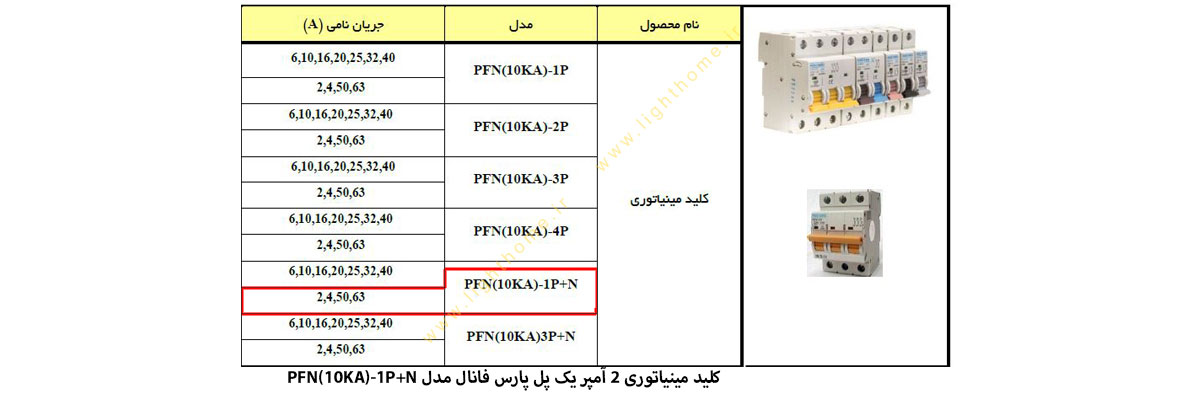 | نام محصول | مدل | جریان نامی (A) |
|---|---|---|
| کلید مینیاتوری | PFN(10KA)-1P | 6,10,16,20,25,32,40 |
| | | 2,4,50,63 |
| | PFN(10KA)-2P | 6,10,16,20,25,32,40 |
| | | 2,4,50,63 |
| | PFN(10KA)-3P | 6,10,16,20,25,32,40 |
| | | 2,4,50,63 |
| | PFN(10KA)-4P | 6,10,16,20,25,32,40 |
| | | 2,4,50,63 |
| | PFN(10KA)-1P+N | 6,10,16,20,25,32,40 |
| | | 2,4,50,63 |
| | PFN(10KA)3P+N | 6,10,16,20,25,32,40 |
| | | 2,4,50,63 |

www.lighthome.ir

کلید مینیاتوری 2 آمپر یک پل پارس فانال مدل PFN(10KA)-1P+N